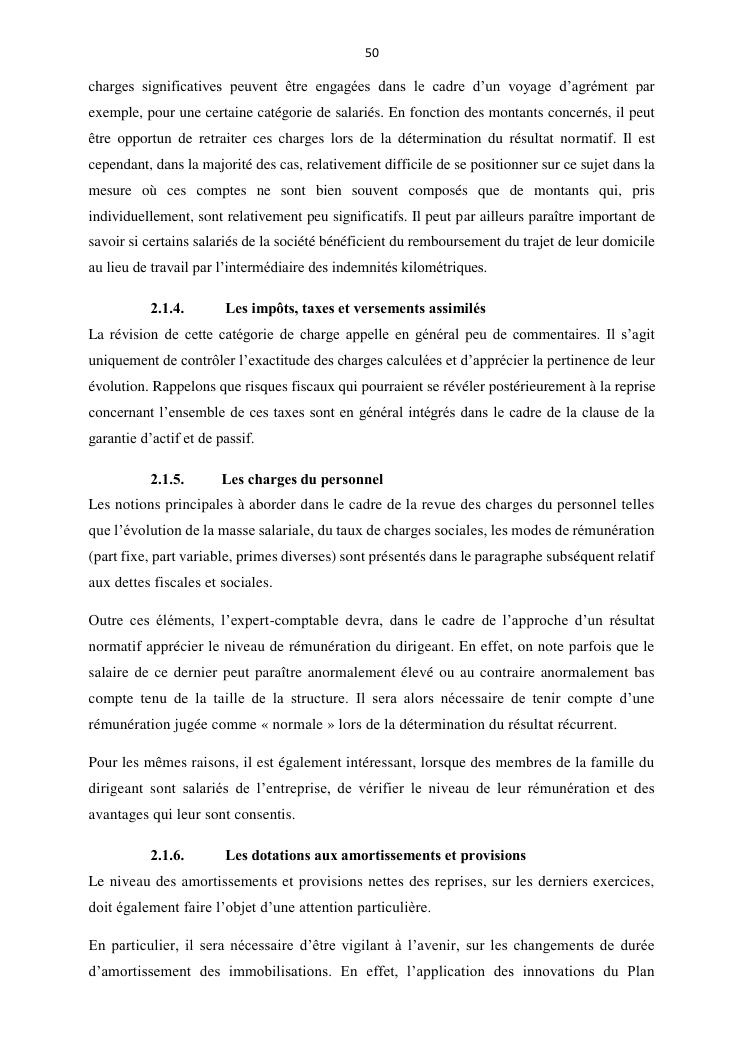 50

charges significatives peuvent être engagées dans le cadre d'un voyage d'agrément par exemple, pour une certaine catégorie de salariés. En fonction des montants concernés, il peut être opportun de retraiter ces charges lors de la détermination du résultat normatif. Il est cependant, dans la majorité des cas, relativement difficile de se positionner sur ce sujet dans la mesure où ces comptes ne sont bien souvent composés que de montants qui, pris individuellement, sont relativement peu significatifs. Il peut par ailleurs paraître important de savoir si certains salariés de la société bénéficient du remboursement du trajet de leur domicile au lieu de travail par l'intermédiaire des indemnités kilométriques.

2.1.4. Les impôts, taxes et versements assimilés
La révision de cette catégorie de charge appelle en général peu de commentaires. Il s'agit uniquement de contrôler l'exactitude des charges calculées et d'apprécier la pertinence de leur évolution. Rappelons que risques fiscaux qui pourraient se révéler postérieurement à la reprise concernant l'ensemble de ces taxes sont en général intégrés dans le cadre de la clause de la garantie d'actif et de passif.

2.1.5. Les charges du personnel
Les notions principales à aborder dans le cadre de la revue des charges du personnel telles que l'évolution de la masse salariale, du taux de charges sociales, les modes de rémunération (part fixe, part variable, primes diverses) sont présentés dans le paragraphe subséquent relatif aux dettes fiscales et sociales.

Outre ces éléments, l'expert-comptable devra, dans le cadre de l'approche d'un résultat normatif apprécier le niveau de rémunération du dirigeant. En effet, on note parfois que le salaire de ce dernier peut paraître anormalement élevé ou au contraire anormalement bas compte tenu de la taille de la structure. Il sera alors nécessaire de tenir compte d'une rémunération jugée comme « normale » lors de la détermination du résultat récurrent.

Pour les mêmes raisons, il est également intéressant, lorsque des membres de la famille du dirigeant sont salariés de l'entreprise, de vérifier le niveau de leur rémunération et des avantages qui leur sont consentis.

2.1.6. Les dotations aux amortissements et provisions
Le niveau des amortissements et provisions nettes des reprises, sur les derniers exercices, doit également faire l'objet d'une attention particulière.

En particulier, il sera nécessaire d'être vigilant à l'avenir, sur les changements de durée d'amortissement des immobilisations. En effet, l'application des innovations du Plan